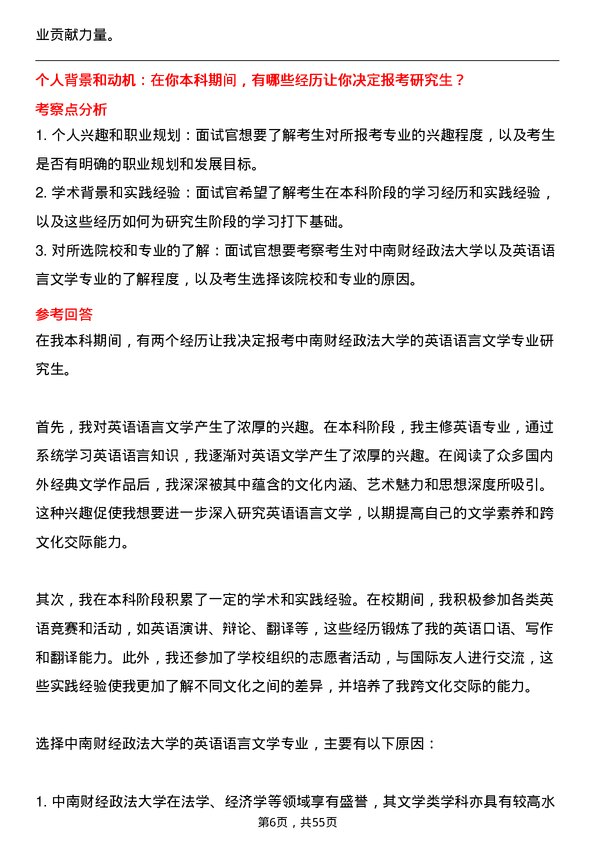 业贡献力量。

个人背景和动机：在你本科期间，有哪些经历让你决定报考研究生？

考察点分析

1. 个人兴趣和职业规划：面试官想要了解考生对所报考专业的兴趣程度，以及考生是否有明确的职业规划和发展目标。

2. 学术背景和实践经验：面试官希望了解考生在本科阶段的学习经历和实践经验，以及这些经历如何为研究生阶段的学习打下基础。

3. 对所选院校和专业的了解：面试官想要考察考生对中南财经政法大学以及英语语言文学专业的了解程度，以及考生选择该院校和专业的原因。

参考回答

在我本科期间，有两个经历让我决定报考中南财经政法大学的英语语言文学专业研究生。

首先，我对英语语言文学产生了浓厚的兴趣。在本科阶段，我主修英语专业，通过系统学习英语语言知识，我逐渐对英语文学产生了浓厚的兴趣。在阅读了众多国内外经典文学作品后，我深深被其中蕴含的文化内涵、艺术魅力和思想深度所吸引。这种兴趣促使我想要进一步深入研究英语语言文学，以期提高自己的文学素养和跨文化交际能力。

其次，我在本科阶段积累了一定的学术和实践经验。在校期间，我积极参加各类英语竞赛和活动，如英语演讲、辩论、翻译等，这些经历锻炼了我的英语口语、写作和翻译能力。此外，我还参加了学校组织的志愿者活动，与国际友人进行交流，这些实践经验使我更加了解不同文化之间的差异，并培养了我跨文化交际的能力。

选择中南财经政法大学的英语语言文学专业，主要有以下原因：

1. 中南财经政法大学在法学、经济学等领域享有盛誉，其文学类学科亦具有较高水

第6页，共55页